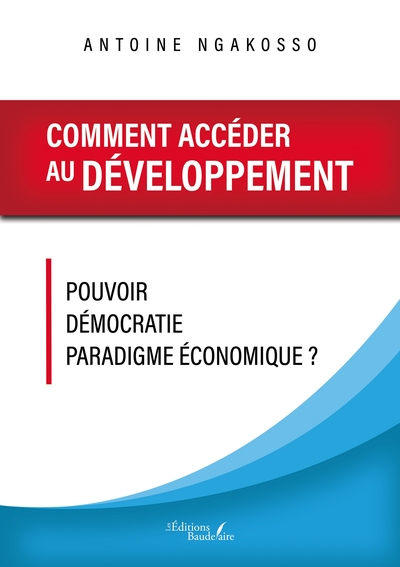 ANTOINE NGAKOSSO

COMMENT ACCÉDER AU DÉVELOPPEMENT

POUVOIR
DÉMOCRATIE
PARADIGME ÉCONOMIQUE ?

Les Éditions Baudelaire